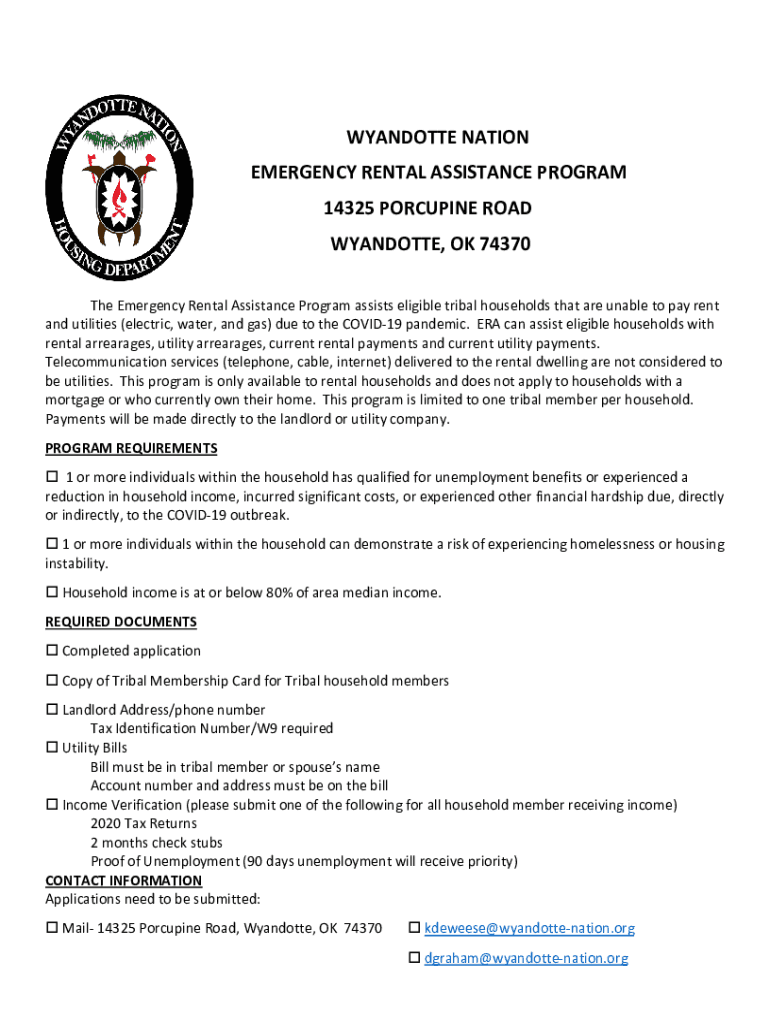 WYANDOTTE NATION
HOUSING DEPARTMENT

WYANDOTTE NATION

EMERGENCY RENTAL ASSISTANCE PROGRAM

14325 PORCUPINE ROAD

WYANDOTTE, OK 74370

The Emergency Rental Assistance Program assists eligible tribal households that are unable to pay rent and utilities (electric, water, and gas) due to the COVID-19 pandemic. ERA can assist eligible households with rental arrearages, utility arrearages, current rental payments and current utility payments. Telecommunication services (telephone, cable, internet) delivered to the rental dwelling are not considered to be utilities. This program is only available to rental households and does not apply to households with a mortgage or who currently own their home. This program is limited to one tribal member per household. Payments will be made directly to the landlord or utility company.

PROGRAM REQUIREMENTS

☐ 1 or more individuals within the household has qualified for unemployment benefits or experienced a reduction in household income, incurred significant costs, or experienced other financial hardship due, directly or indirectly, to the COVID-19 outbreak.

☐ 1 or more individuals within the household can demonstrate a risk of experiencing homelessness or housing instability.

☐ Household income is at or below 80% of area median income.

REQUIRED DOCUMENTS

☐ Completed application

☐ Copy of Tribal Membership Card for Tribal household members

☐ Landlord Address/phone number
Tax Identification Number/W9 required
☐ Utility Bills
Bill must be in tribal member or spouse's name
Account number and address must be on the bill
☐ Income Verification (please submit one of the following for all household member receiving income)
2020 Tax Returns
2 months check stubs
Proof of Unemployment (90 days unemployment will receive priority)
CONTACT INFORMATION
Applications need to be submitted:

☐ Mail- 14325 Porcupine Road, Wyandotte, OK 74370

☐ kdeweese@wyandotte-nation.org

☐ dgraham@wyandotte-nation.org